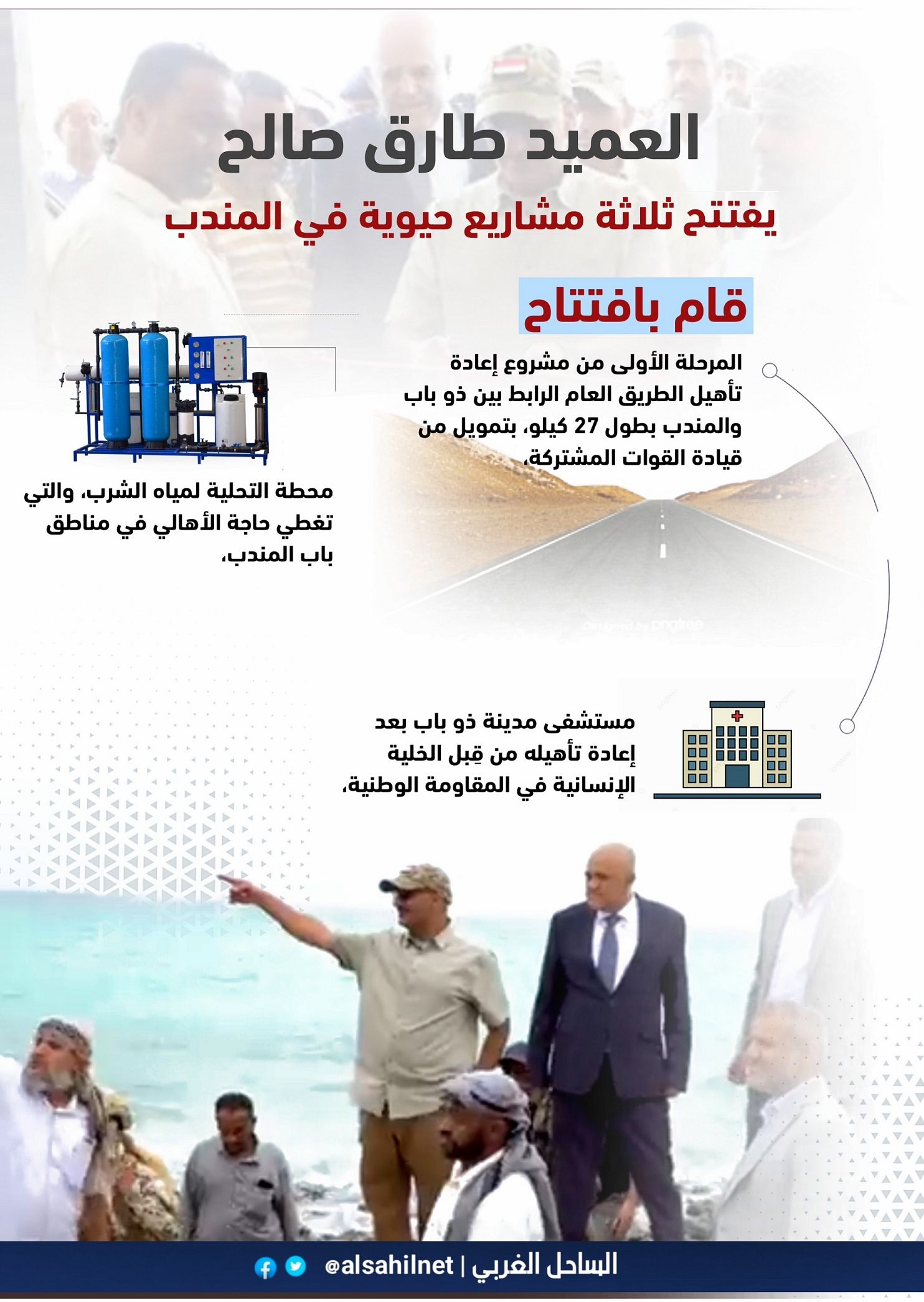 العميد طارق صالح

يفتتح ثلاثة مشاريع حيوية في المندب

قام بافتتاح

المرحلة الأولى من مشروع إعادة تأهيل الطريق العام الرابط بين ذو باب والمندب بطول 27 كيلو، بتمويل من قيادة القوات المشتركة،

محطة التحلية لمياه الشرب، والتي تغطي حاجة الأهالي في مناطق باب المندب،

مستشفى مدينة ذو باب بعد إعادة تأهيله من قِبل الخلية الإنسانية في المقاومة الوطنية،

الساحل الغربي | @alsahilnet